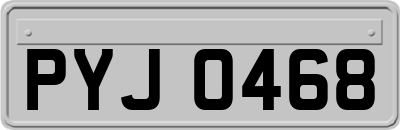 PYJ 0468